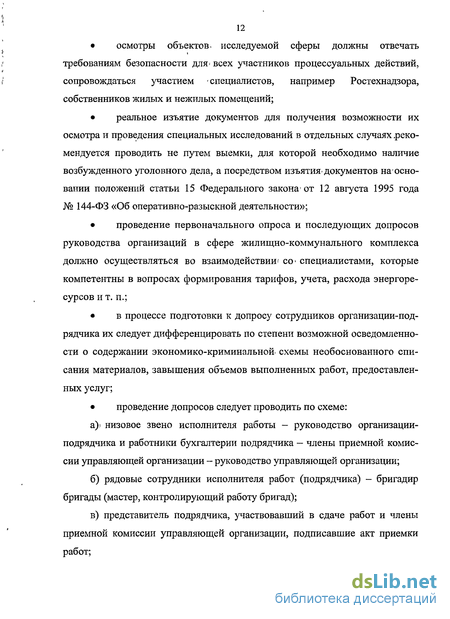 12

• осмотры объектов исследуемой сферы должны отвечать требованиям безопасности для всех участников процессуальных действий, сопровождаться участием специалистов, например Ростехнадзора, собственников жилых и нежилых помещений;

• реальное изъятие документов для получения возможности их осмотра и проведения специальных исследований в отдельных случаях рекомендуется проводить не путем выемки, для которой необходимо наличие возбужденного уголовного дела, а посредством изъятия документов на основании положений статьи 15 Федерального закона от 12 августа 1995 года № 144-ФЗ «Об оперативно-разыскной деятельности»;

• проведение первоначального опроса и последующих допросов руководства организаций в сфере жилищно-коммунального комплекса должно осуществляться во взаимодействии со специалистами, которые компетентны в вопросах формирования тарифов, учета, расхода энергоресурсов и т. п.;

• в процессе подготовки к допросу сотрудников организации-подрядчика их следует дифференцировать по степени возможной осведомленности о содержании экономико-криминальной схемы необоснованного списания материалов, завышения объемов выполненных работ, предоставленных услуг;

• проведение допросов следует проводить по схеме:

а) низовое звено исполнителя работы – руководство организации-подрядчика и работники бухгалтерии подрядчика – члены приемной комиссии управляющей организации – руководство управляющей организации;

б) рядовые сотрудники исполнителя работ (подрядчика) – бригадир бригады (мастер, контролирующий работу бригад);

в) представитель подрядчика, участвовавший в сдаче работ и члены приемной комиссии управляющей организации, подписавшие акт приемки работ;

dsLib.net
библиотека диссертаций